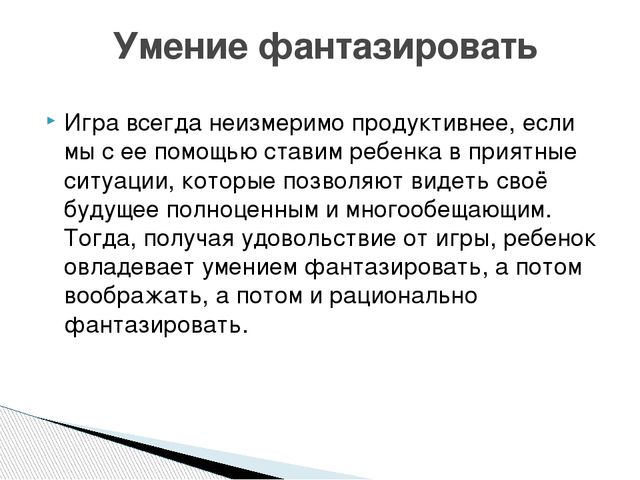 Умение фантазировать

Игра всегда неизмеримо продуктивнее, если мы с ее помощью ставим ребенка в приятные ситуации, которые позволяют видеть своё будущее полноценным и многообещающим. Тогда, получая удовольствие от игры, ребенок овладевает умением фантазировать, а потом воображать, а потом и рационально фантазировать.